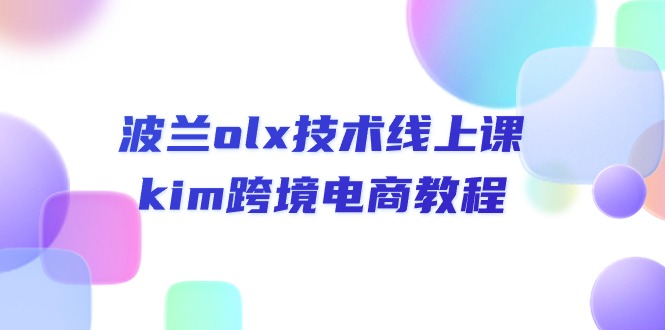 波兰olx技术线上课
kim跨境电商教程